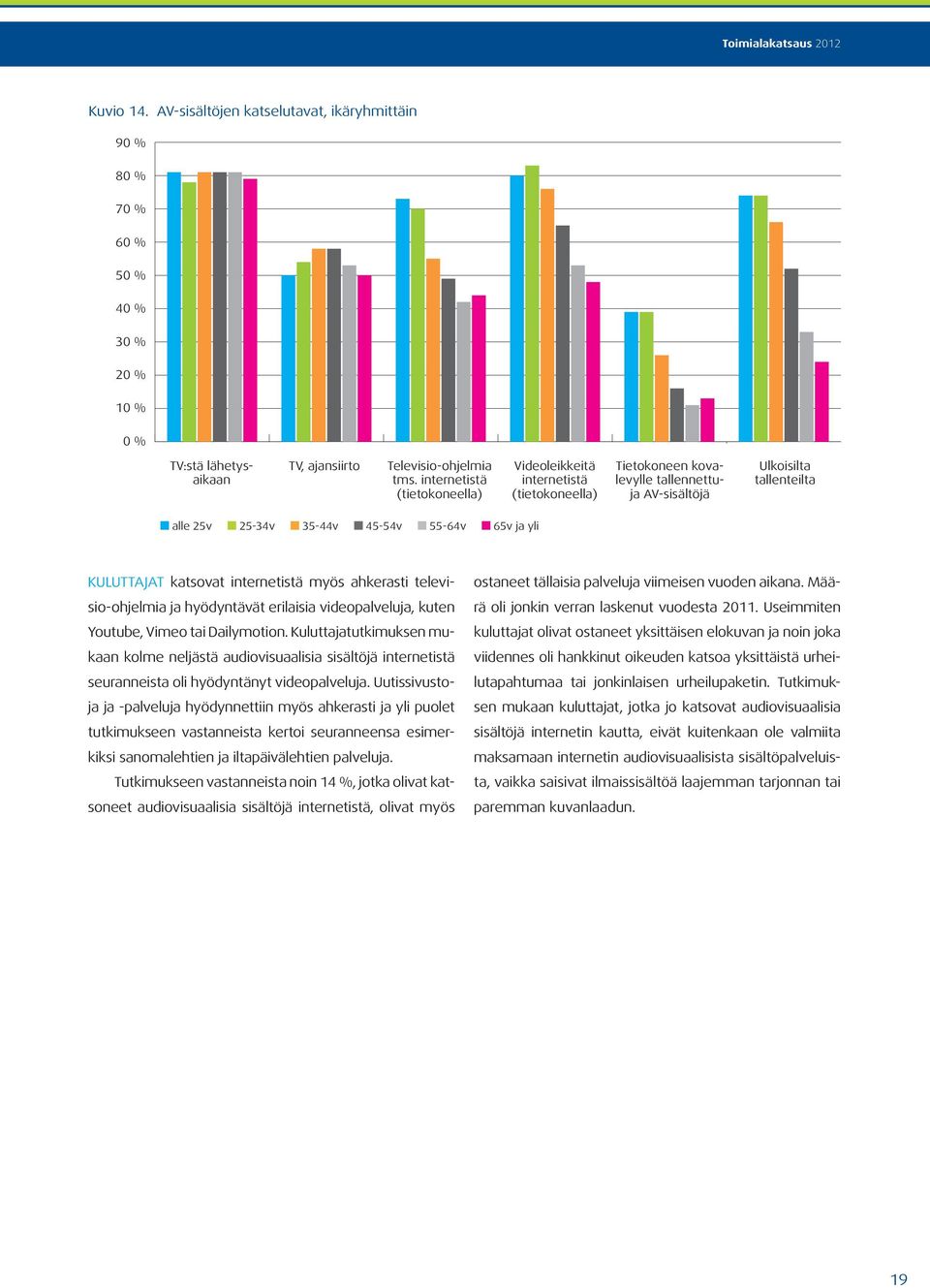 Toimialakatsaus 2012

Kuvio 14. AV-sisältöjen katselutavat, ikäryhmittäin

90 %
80 %
70 %
60 %
50 %
40 %
30 %
20 %
10 %
0 %

TV:stä lähetysaikaan
TV, ajansiirto
Televisio-ohjelmia tms. internetistä (tietokoneella)
Videoleikkeitä internetistä (tietokoneella)
Tietokoneen kovalevylle tallennettuja AV-sisältöjä
Ulkoisilta tallenteilta

alle 25v 25-34v 35-44v 45-54v 55-64v 65v ja yli

KULUTTAJAT katsovat internetistä myös ahkerasti televisio-ohjelmia ja hyödyntävät erilaisia videopalveluja, kuten Youtube, Vimeo tai Dailymotion. Kuluttajatutkimuksen mukaan kolme neljästä audiovisuaalisia sisältöjä internetistä seuranneista oli hyödyntänyt videopalveluja. Uutissivustoja ja -palveluja hyödynnettiin myös ahkerasti ja yli puolet tutkimukseen vastanneista kertoi seuranneensa esimerkiksi sanomalehtien ja iltapäivälehtien palveluja.

Tutkimukseen vastanneista noin 14 %, jotka olivat katsoneet audiovisuaalisia sisältöjä internetistä, olivat myös ostaneet tällaisia palveluja viimeisen vuoden aikana. Määrä oli jonkin verran laskenut vuodesta 2011. Useimmiten kuluttajat olivat ostaneet yksittäisen elokuvan ja noin joka viidennes oli hankkinut oikeuden katsoa yksittäistä urheilutapahtumaa tai jonkinlaisen urheilupaketin. Tutkimuksen mukaan kuluttajat, jotka jo katsovat audiovisuaalisia sisältöjä internetin kautta, eivät kuitenkaan ole valmiita maksamaan internetin audiovisuaalisista sisältöpalveluista, vaikka saisivat ilmaissisältöä laajemman tarjonnan tai paremman kuvanlaadun.

19